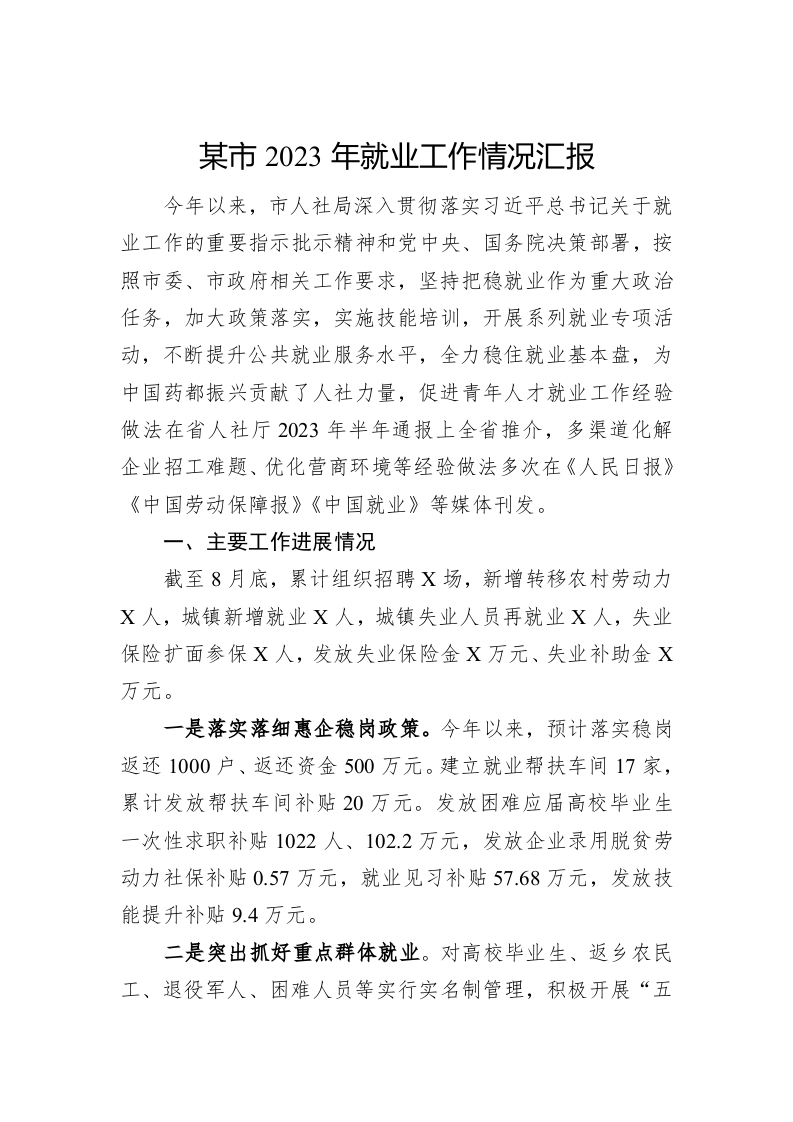 某市 2023 年就业工作情况汇报

今年以来，市人社局深入贯彻落实习近平总书记关于就业工作的重要指示批示精神和党中央、国务院决策部署，按照市委、市政府相关工作要求，坚持把稳就业作为重大政治任务，加大政策落实，实施技能培训，开展系列就业专项活动，不断提升公共就业服务水平，全力稳住就业基本盘，为中国药都振兴贡献了人社力量，促进青年人才就业工作经验做法在省人社厅 2023 年半年通报上全省推介，多渠道化解企业招工难题、优化营商环境等经验做法多次在《人民日报》《中国劳动保障报》《中国就业》等媒体刊发。

一、主要工作进展情况

截至 8 月底，累计组织招聘 X 场，新增转移农村劳动力 X 人，城镇新增就业 X 人，城镇失业人员再就业 X 人，失业保险扩面参保 X 人，发放失业保险金 X 万元、失业补助金 X 万元。

一是落实落细惠企稳岗政策。今年以来，预计落实稳岗返还 1000 户、返还资金 500 万元。建立就业帮扶车间 17 家，累计发放帮扶车间补贴 20 万元。发放困难应届高校毕业生一次性求职补贴 1022 人、102.2 万元，发放企业录用脱贫劳动力社保补贴 0.57 万元，就业见习补贴 57.68 万元，发放技能提升补贴 9.4 万元。

二是突出抓好重点群体就业。对高校毕业生、返乡农民工、退役军人、困难人员等实行实名制管理，积极开展“五